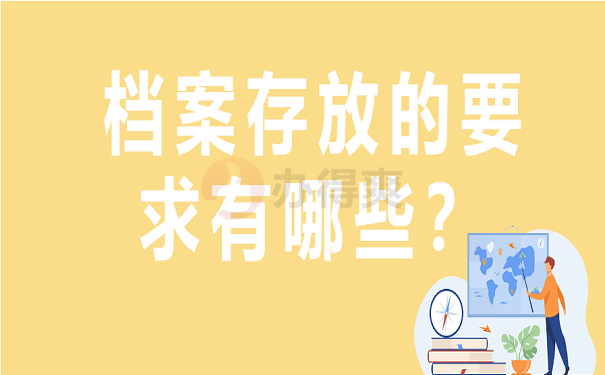 档案存放的要求有哪些？

办得爽